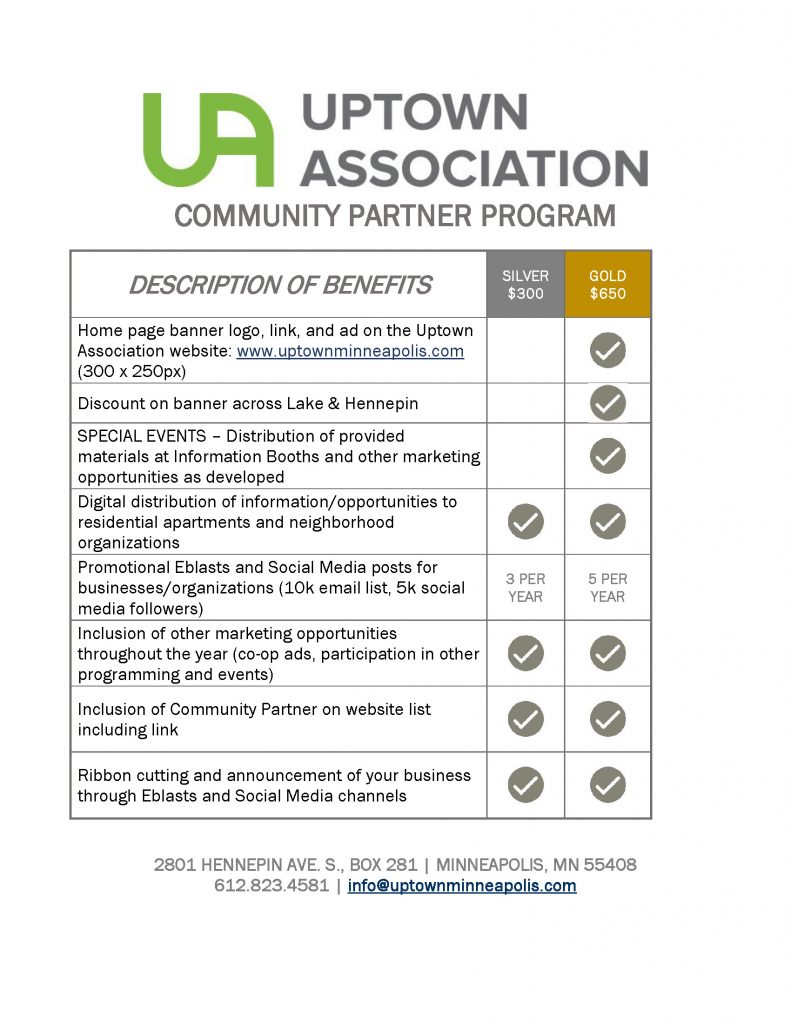 UA UPTOWN ASSOCIATION

COMMUNITY PARTNER PROGRAM

| DESCRIPTION OF BENEFITS | SILVER $300 | GOLD $650 |
|---|---|---|
| Home page banner logo, link, and ad on the Uptown Association website: www.uptownminneapolis.com (300 x 250px) | | ✓ |
| Discount on banner across Lake & Hennepin | | ✓ |
| SPECIAL EVENTS – Distribution of provided materials at Information Booths and other marketing opportunities as developed | | ✓ |
| Digital distribution of information/opportunities to residential apartments and neighborhood organizations | ✓ | ✓ |
| Promotional Eblasts and Social Media posts for businesses/organizations (10k email list, 5k social media followers) | 3 PER YEAR | 5 PER YEAR |
| Inclusion of other marketing opportunities throughout the year (co-op ads, participation in other programming and events) | ✓ | ✓ |
| Inclusion of Community Partner on website list including link | ✓ | ✓ |
| Ribbon cutting and announcement of your business through Eblasts and Social Media channels | ✓ | ✓ |

2801 HENNEPIN AVE. S., BOX 281 | MINNEAPOLIS, MN 55408
612.823.4581 | info@uptownminneapolis.com